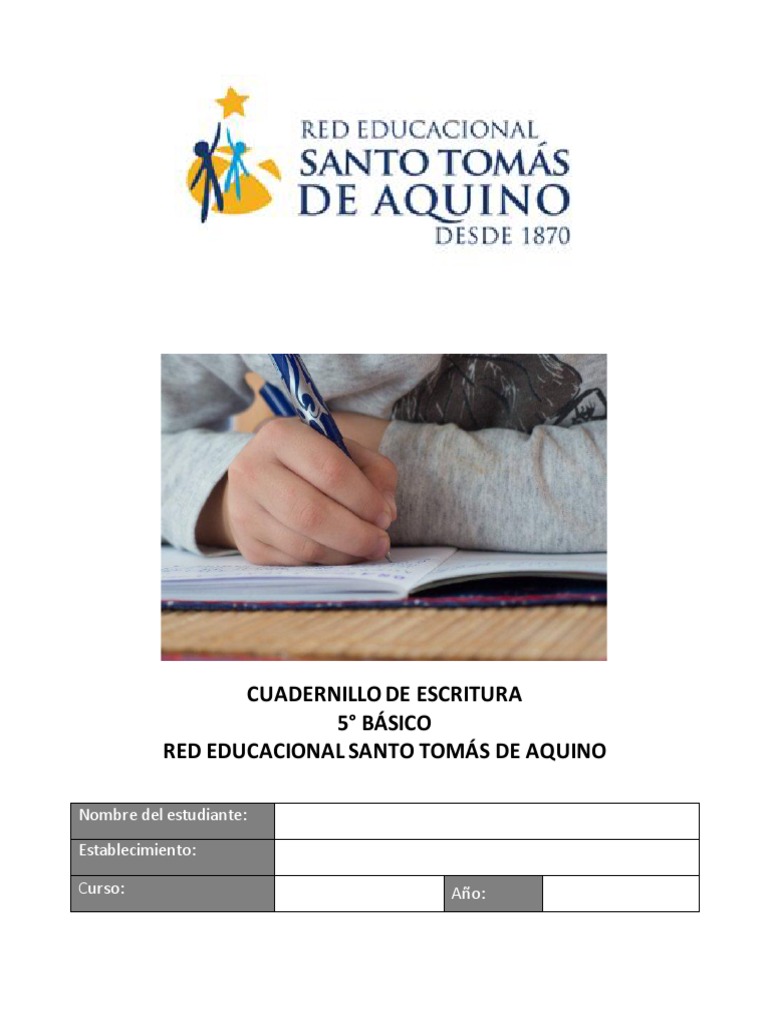 RED EDUCACIONAL
SANTO TOMÁS
DE AQUINO
DESDE 1870

CUADERNILLO DE ESCRITURA
5° BÁSICO
RED EDUCACIONAL SANTO TOMÁS DE AQUINO

| Nombre del estudiante: | | | |
|---|---|---|---|
| Establecimiento: | | | |
| Curso: | | Año: | |